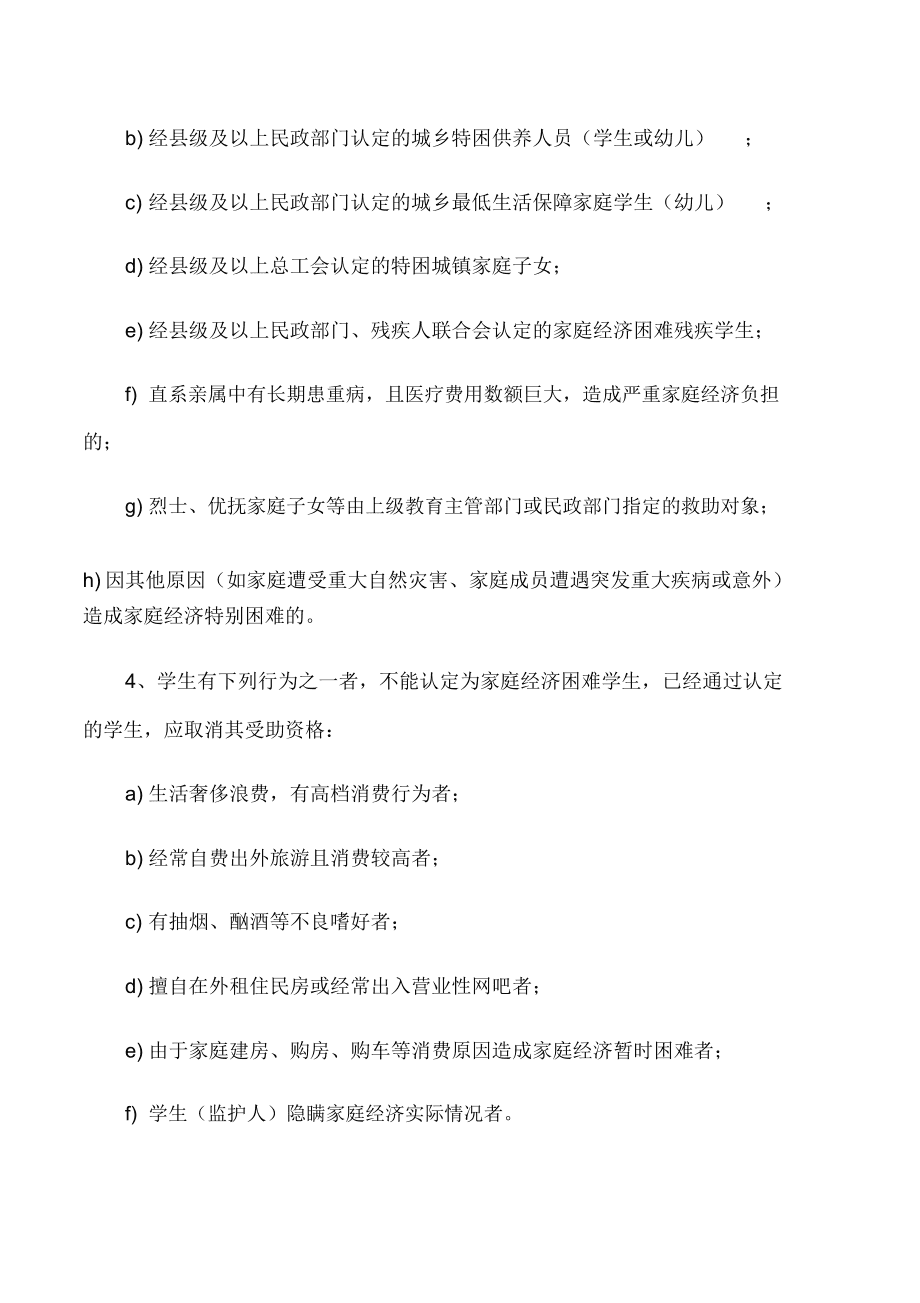 b) 经县级及以上民政部门认定的城乡特困供养人员（学生或幼儿）；

c) 经县级及以上民政部门认定的城乡最低生活保障家庭学生（幼儿）；

d) 经县级及以上总工会认定的特困城镇家庭子女；

e) 经县级及以上民政部门、残疾人联合会认定的家庭经济困难残疾学生；

f) 直系亲属中有长期患重病，且医疗费用数额巨大，造成严重家庭经济负担的；

g) 烈士、优抚家庭子女等由上级教育主管部门或民政部门指定的救助对象；

h) 因其他原因（如家庭遭受重大自然灾害、家庭成员遭遇突发重大疾病或意外）造成家庭经济特别困难的。

4、学生有下列行为之一者，不能认定为家庭经济困难学生，已经通过认定的学生，应取消其受助资格：

a) 生活奢侈浪费，有高档消费行为者；

b) 经常自费出外旅游且消费较高者；

c) 有抽烟、酗酒等不良嗜好者；

d) 擅自在外租住民房或经常出入营业性网吧者；

e) 由于家庭建房、购房、购车等消费原因造成家庭经济暂时困难者；

f) 学生（监护人）隐瞒家庭经济实际情况者。